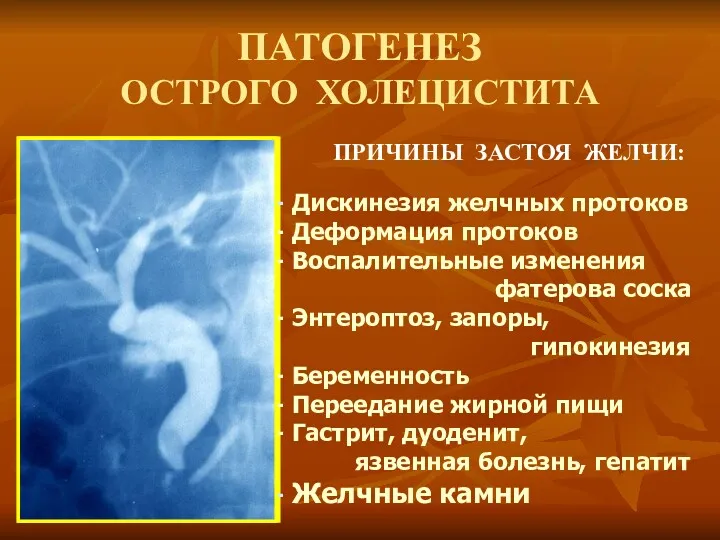 ПАТОГЕНЕЗ
ОСТРОГО ХОЛЕЦИСТИТА

ПРИЧИНЫ ЗАСТОЯ ЖЕЛЧИ:

· Дискинезия желчных протоков
· Деформация протоков
· Воспалительные изменения фатерова соска
· Энтероптоз, запоры, гипокинезия
· Беременность
· Переедание жирной пищи
· Гастрит, дуоденит, язвенная болезнь, гепатит
· Желчные камни